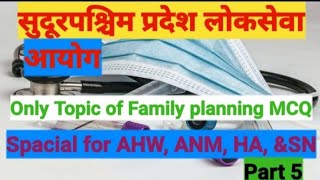 सुदूरपश्चिम प्रदेश लोकसेवा

आयोग

Only Topic of Family planning MCQ

Spacial for AHW, ANM, HA, &SN

Part 5